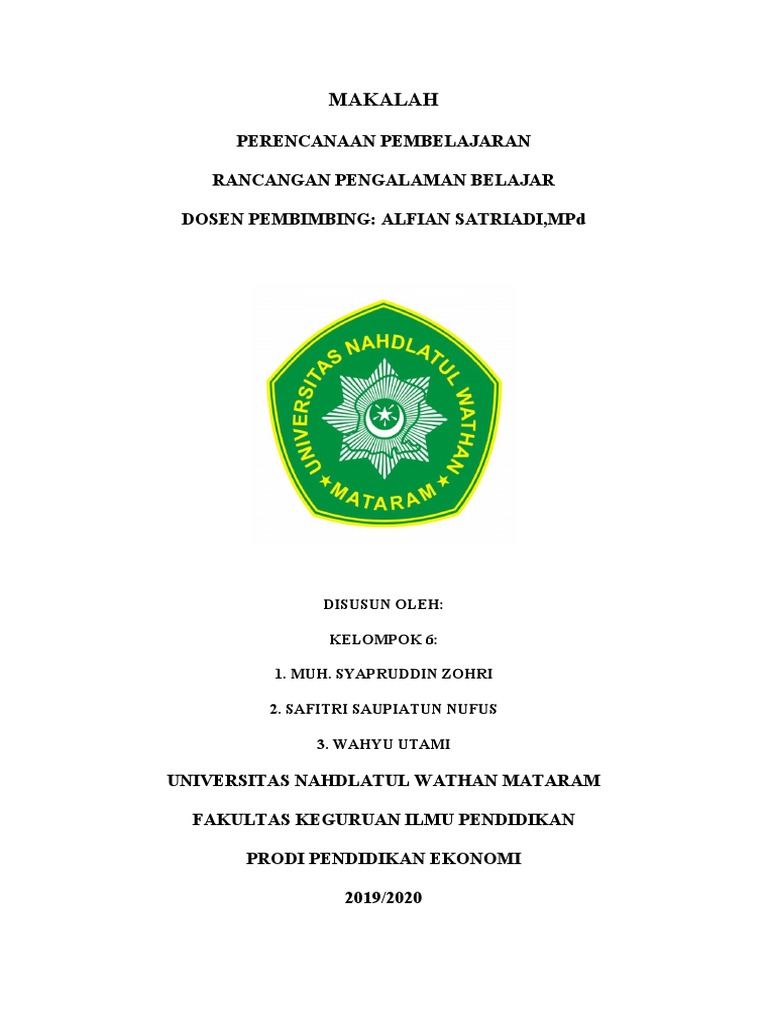 MAKALAH

PERENCANAAN PEMBELAJARAN

RANCANGAN PENGALAMAN BELAJAR

DOSEN PEMBIMBING: ALFIAN SATRIADI,MPd

UNIVERSITAS NAHDLATUL WATHAN

MATARAM

DISUSUN OLEH:

KELOMPOK 6:

1. MUH. SYAPRUDDIN ZOHRI

2. SAFITRI SAUPIATUN NUFUS

3. WAHYU UTAMI

UNIVERSITAS NAHDLATUL WATHAN MATARAM

FAKULTAS KEGURUAN ILMU PENDIDIKAN

PRODI PENDIDIKAN EKONOMI

2019/2020